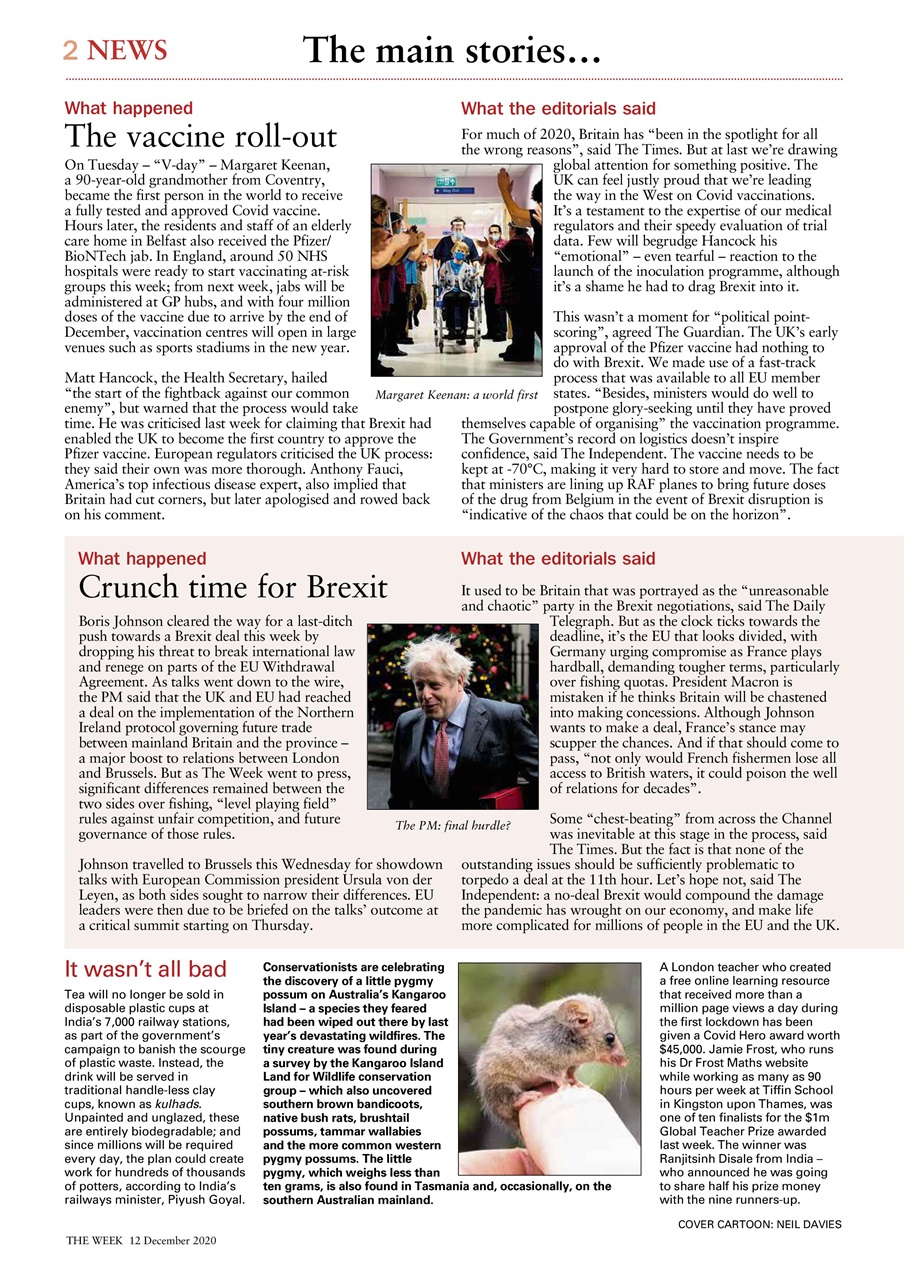 2 NEWS

The main stories...

What happened

The vaccine roll-out

On Tuesday – "V-day" – Margaret Keenan, a 90-year-old grandmother from Coventry, became the first person in the world to receive a fully tested and approved Covid vaccine. Hours later, the residents and staff of an elderly care home in Belfast also received the Pfizer/BioNTech jab. In England, around 50 NHS hospitals were ready to start vaccinating at-risk groups this week; from next week, jabs will be administered at GP hubs, and with four million doses of the vaccine due to arrive by the end of December, vaccination centres will open in large venues such as sports stadiums in the new year.

Matt Hancock, the Health Secretary, hailed "the start of the fightback against our common enemy", but warned that the process would take time. He was criticised last week for claiming that Brexit had enabled the UK to become the first country to approve the Pfizer vaccine. European regulators criticised the UK process: they said their own was more thorough. Anthony Fauci, America's top infectious disease expert, also implied that Britain had cut corners, but later apologised and rowed back on his comment.

Margaret Keenan: a world first

What the editorials said

For much of 2020, Britain has "been in the spotlight for all the wrong reasons", said The Times. But at last we're drawing global attention for something positive. The UK can feel justly proud that we're leading the way in the West on Covid vaccinations. It's a testament to the expertise of our medical regulators and their speedy evaluation of trial data. Few will begrudge Hancock his "emotional" – even tearful – reaction to the launch of the inoculation programme, although it's a shame he had to drag Brexit into it.

This wasn't a moment for "political point-scoring", agreed The Guardian. The UK's early approval of the Pfizer vaccine had nothing to do with Brexit. We made use of a fast-track process that was available to all EU member states. "Besides, ministers would do well to postpone glory-seeking until they have proved themselves capable of organising" the vaccination programme. The Government's record on logistics doesn't inspire confidence, said The Independent. The vaccine needs to be kept at -70°C, making it very hard to store and move. The fact that ministers are lining up RAF planes to bring future doses of the drug from Belgium in the event of Brexit disruption is "indicative of the chaos that could be on the horizon".

What happened

Crunch time for Brexit

Boris Johnson cleared the way for a last-ditch push towards a Brexit deal this week by dropping his threat to break international law and renege on parts of the EU Withdrawal Agreement. As talks went down to the wire, the PM said that the UK and EU had reached a deal on the implementation of the Northern Ireland protocol governing future trade between mainland Britain and the province – a major boost to relations between London and Brussels. But as The Week went to press, significant differences remained between the two sides over fishing, "level playing field" rules against unfair competition, and future governance of those rules.

Johnson travelled to Brussels this Wednesday for showdown talks with European Commission president Ursula von der Leyen, as both sides sought to narrow their differences. EU leaders were then due to be briefed on the talks' outcome at a critical summit starting on Thursday.

The PM: final hurdle?

What the editorials said

It used to be Britain that was portrayed as the "unreasonable and chaotic" party in the Brexit negotiations, said The Daily Telegraph. But as the clock ticks towards the deadline, it's the EU that looks divided, with Germany urging compromise as France plays hardball, demanding tougher terms, particularly over fishing quotas. President Macron is mistaken if he thinks Britain will be chastened into making concessions. Although Johnson wants to make a deal, France's stance may scupper the chances. And if that should come to pass, "not only would French fishermen lose all access to British waters, it could poison the well of relations for decades".

Some "chest-beating" from across the Channel was inevitable at this stage in the process, said The Times. But the fact is that none of the outstanding issues should be sufficiently problematic to torpedo a deal at the 11th hour. Let's hope not, said The Independent: a no-deal Brexit would compound the damage the pandemic has wrought on our economy, and make life more complicated for millions of people in the EU and the UK.

It wasn't all bad

Tea will no longer be sold in disposable plastic cups at India's 7,000 railway stations, as part of the government's campaign to banish the scourge of plastic waste. Instead, the drink will be served in traditional handle-less clay cups, known as kulhads. Unpainted and unglazed, these are entirely biodegradable; and since millions will be required every day, the plan could create work for hundreds of thousands of potters, according to India's railways minister, Piyush Goyal.

Conservationists are celebrating the discovery of a little pygmy possum on Australia's Kangaroo Island – a species they feared had been wiped out there by last year's devastating wildfires. The tiny creature was found during a survey by the Kangaroo Island Land for Wildlife conservation group – which also uncovered southern brown bandicoots, native bush rats, brushtail possums, tammar wallabies and the more common western pygmy possums. The little pygmy, which weighs less than ten grams, is also found in Tasmania and, occasionally, on the southern Australian mainland.

A London teacher who created a free online learning resource that received more than a million page views a day during the first lockdown has been given a Covid Hero award worth $45,000. Jamie Frost, who runs his Dr Frost Maths website while working as many as 90 hours per week at Tiffin School in Kingston upon Thames, was one of ten finalists for the $1m Global Teacher Prize awarded last week. The winner was Ranjitsinh Disale from India – who announced he was going to share half his prize money with the nine runners-up.

COVER CARTOON: NEIL DAVIES

THE WEEK 12 December 2020